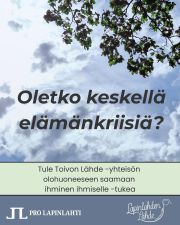 Oletko keskellä elämänkriisiä?

Tule Toivon Lähde -yhteisön olohuoneeseen saamaan ihminen ihmiselle -tukea

PRO LAPINLAHTI

Lapinlahden Lähde